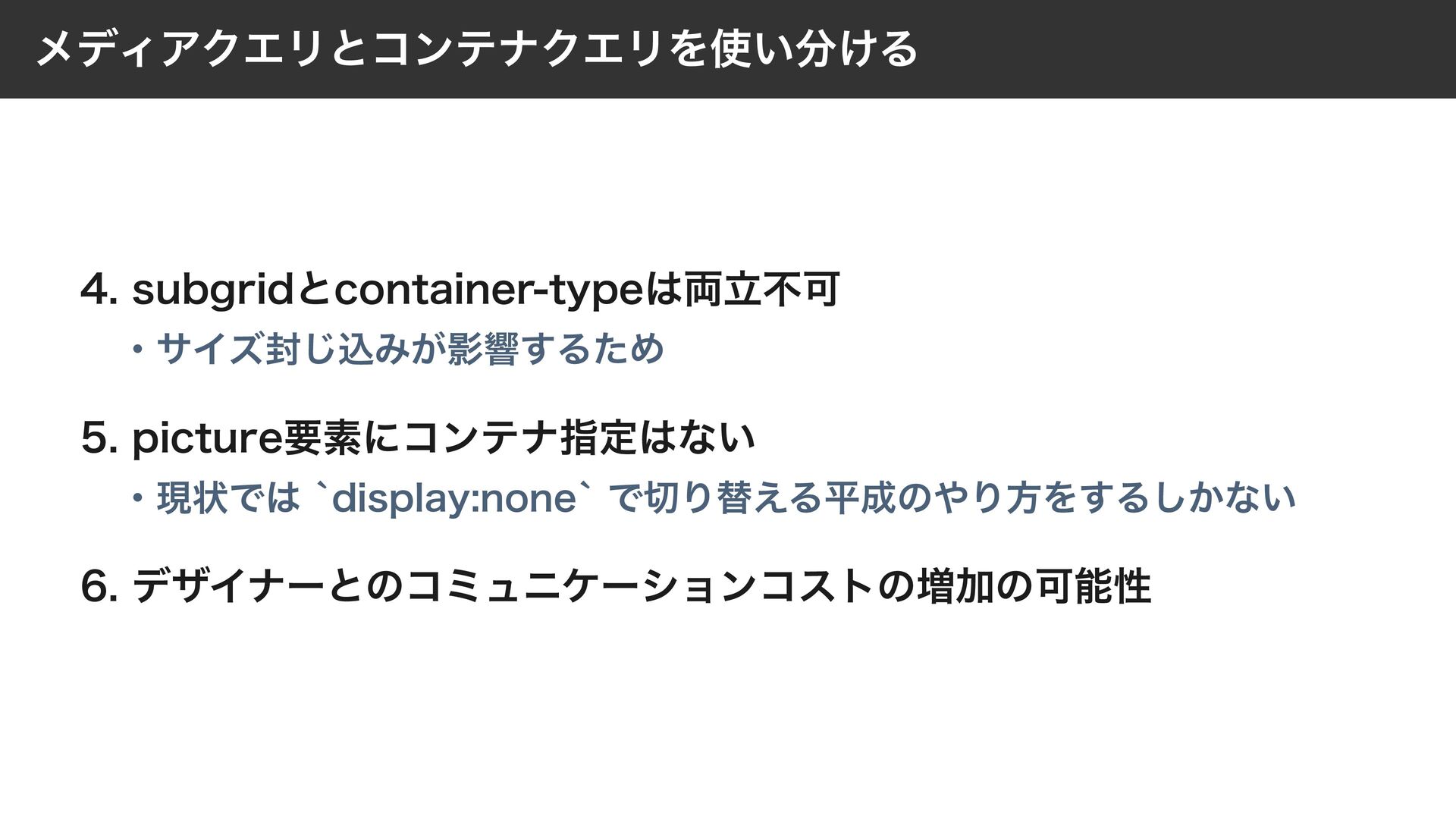 メディアクエリとコンテナクエリを使い分ける

4. subgridとcontainer-typeは両立不可

• サイズ封じ込みが影響するため

5. picture要素にコンテナ指定はない

• 現状では `display:none` で切り替える平成のやり方をするしかない

6. デザイナーとのコミュニケーションコストの増加の可能性